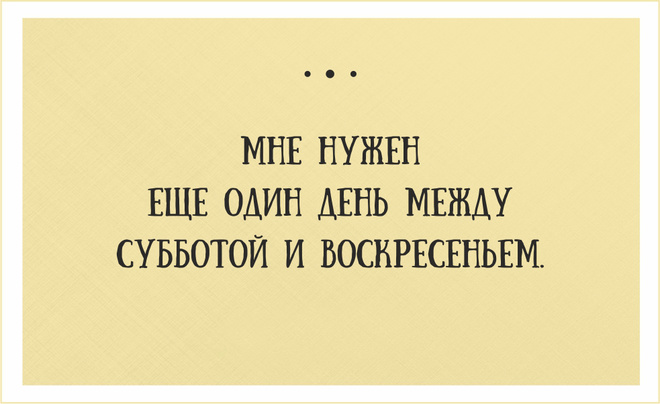 • • •

МНЕ НУЖЕН ЕЩЕ ОДИН ДЕНЬ МЕЖДУ СУББОТОЙ И ВОСКРЕСЕНЬЕМ.